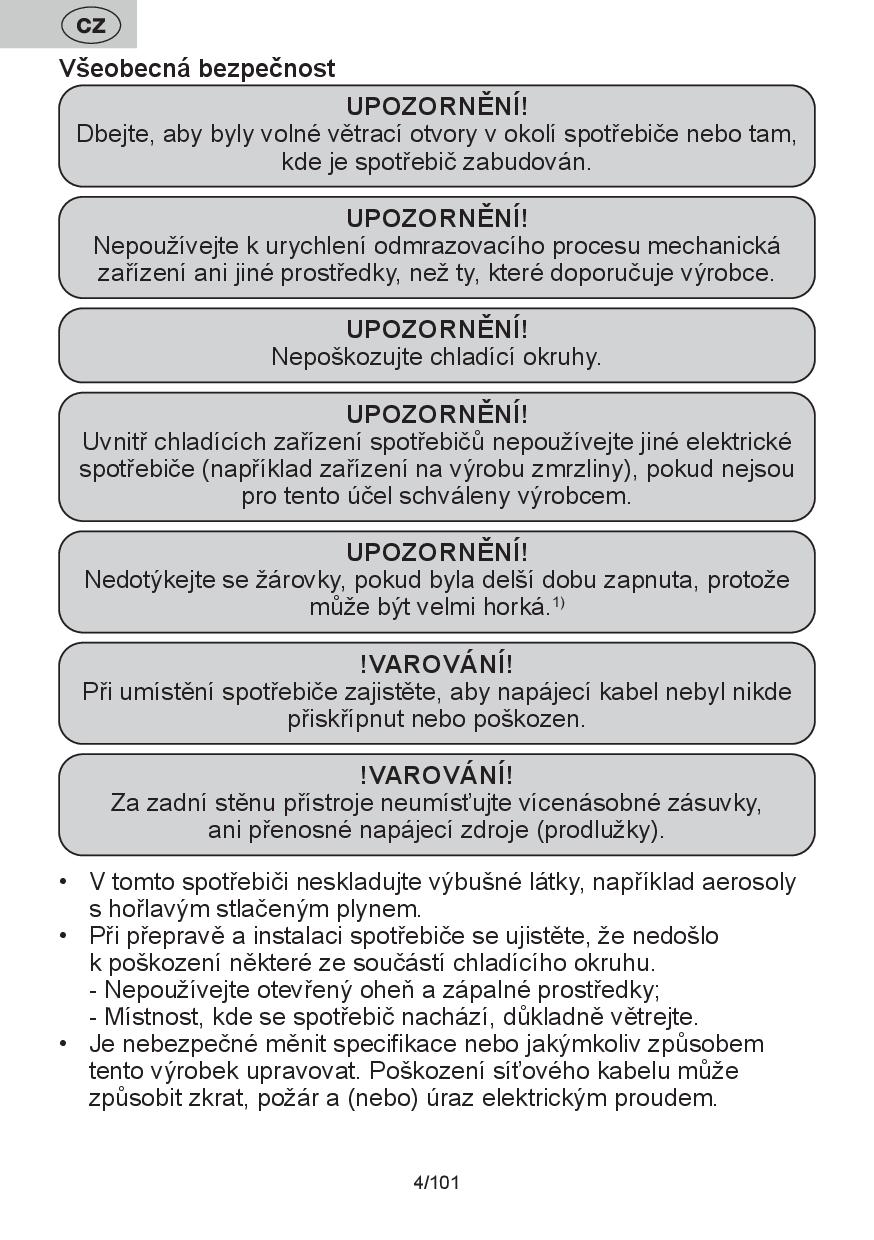 CZ

Všeobecná bezpečnost

UPOZORNĚNÍ!
Dbejte, aby byly volné větrací otvory v okolí spotřebiče nebo tam, kde je spotřebič zabudován.

UPOZORNĚNÍ!
Nepoužívejte k urychlení odmrazovacího procesu mechanická zařízení ani jiné prostředky, než ty, které doporučuje výrobce.

UPOZORNĚNÍ!
Nepoškozujte chladící okruhy.

UPOZORNĚNÍ!
Uvnitř chladících zařízení spotřebičů nepoužívejte jiné elektrické spotřebiče (například zařízení na výrobu zmrzliny), pokud nejsou pro tento účel schváleny výrobcem.

UPOZORNĚNÍ!
Nedotýkejte se žárovky, pokud byla delší dobu zapnuta, protože může být velmi horká.$^{1)}$

!VAROVÁNÍ!
Při umístění spotřebiče zajistěte, aby napájecí kabel nebyl nikde přiskřípnut nebo poškozen.

!VAROVÁNÍ!
Za zadní stěnu přístroje neumísťujte vícenásobné zásuvky, ani přenosné napájecí zdroje (prodlužky).

• V tomto spotřebiči neskladujte výbušné látky, například aerosoly s hořlavým stlačeným plynem.
• Při přepravě a instalaci spotřebiče se ujistěte, že nedošlo k poškození některé ze součástí chladícího okruhu.
- Nepoužívejte otevřený oheň a zápalné prostředky;
- Místnost, kde se spotřebič nachází, důkladně větrejte.
• Je nebezpečné měnit specifikace nebo jakýmkoliv způsobem tento výrobek upravovat. Poškození síťového kabelu může způsobit zkrat, požár a (nebo) úraz elektrickým proudem.

4/101